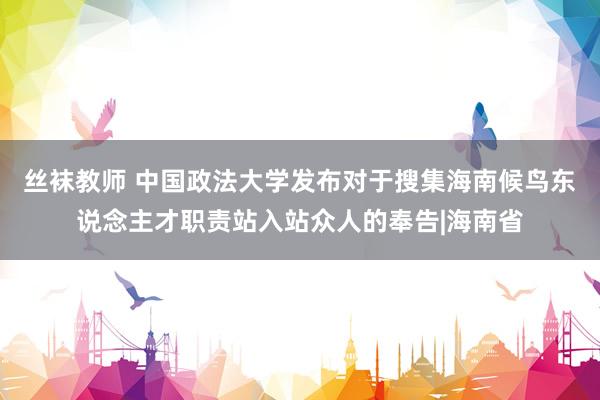 丝袜教师 中国政法大学发布对于搜集海南候鸟东说念主才职责站入站众人的奉告|海南省